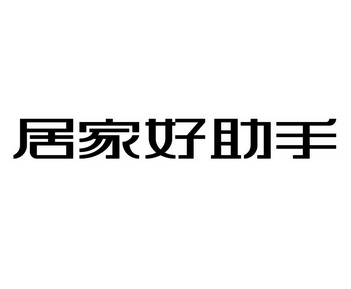 居家好助手